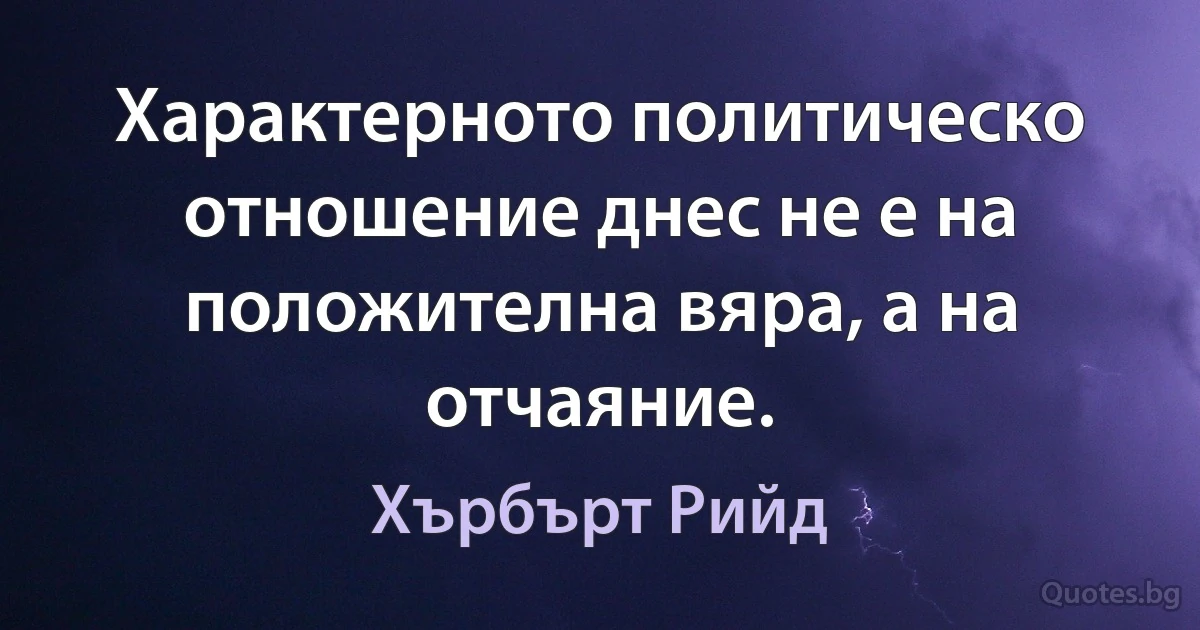 Характерното политическо отношение днес не е на положителна вяра, а на отчаяние.

Хърбърт Рийд

Quotes.bg